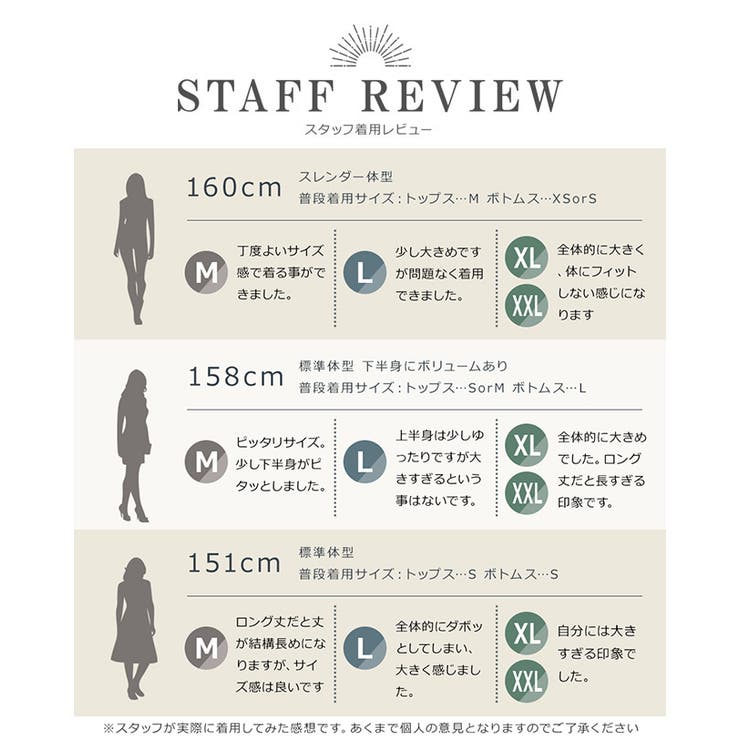 STAFF REVIEW
スタッフ着用レビュー

160cm
スレンダー体型
普段着用サイズ：トップス…M ボトムス…XSorS

M
丁度よいサイズ感で着る事ができました。

L
少し大きめですが問題なく着用できました。

XL
XXL
全体的に大きく、体にフィットしない感じになります

158cm
標準体型 下半身にボリュームあり
普段着用サイズ：トップス…SorM ボトムス…L

M
ピッタリサイズ。少し下半身がピタッとしました。

L
上半身は少しゆったりですが大きすぎるという事はないです。

XL
XXL
全体的に大きめでした。ロング丈だと長すぎる印象です。

151cm
標準体型
普段着用サイズ：トップス…S ボトムス…S

M
ロング丈だと丈が結構長めになりますが、サイズ感は良いです

L
全体的にダボッとしてしまい、大きく感じました。

XL
XXL
自分には大きすぎる印象でした。

※スタッフが実際に着用してみた感想です。あくまで個人の意見となりますのでご了承ください